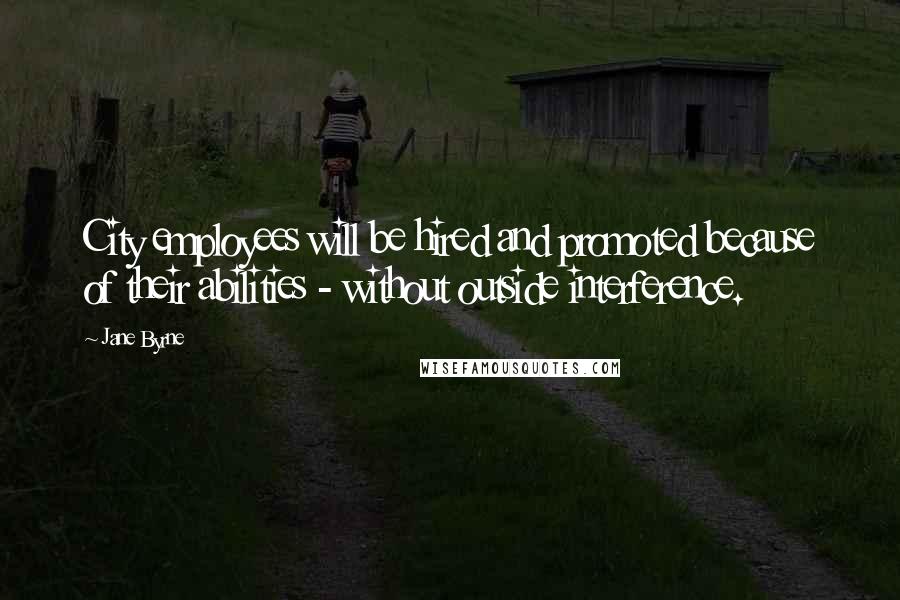 City employees will be hired and promoted because of their abilities - without outside interference.

~ Jane Byrne

WISEFAMOUSQUOTES.COM